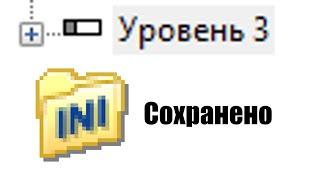 Уровень 3

INI

Сохранено